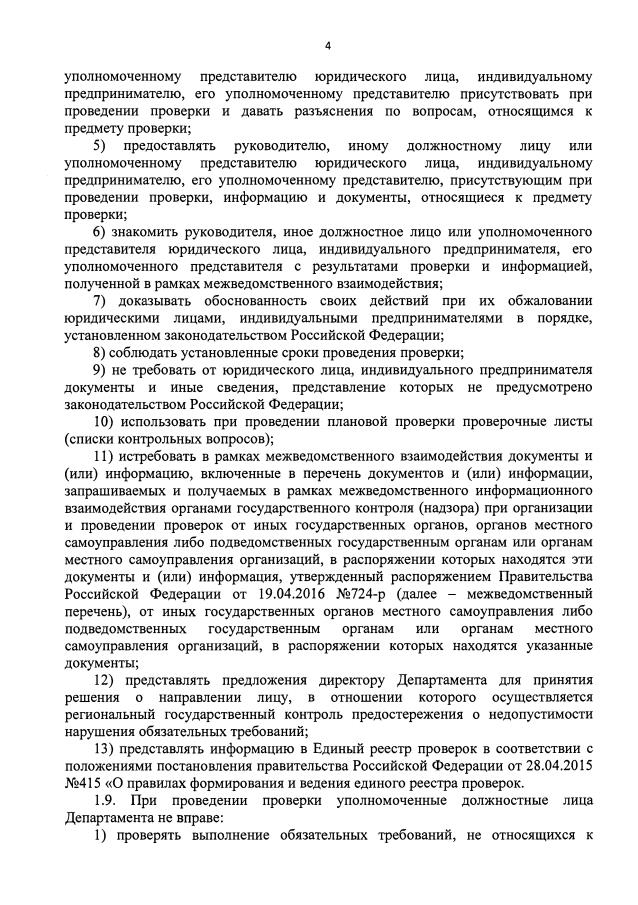 4

уполномоченному представителю юридического лица, индивидуальному предпринимателю, его уполномоченному представителю присутствовать при проведении проверки и давать разъяснения по вопросам, относящимся к предмету проверки;

5) предоставлять руководителю, иному должностному лицу или уполномоченному представителю юридического лица, индивидуальному предпринимателю, его уполномоченному представителю, присутствующим при проведении проверки, информацию и документы, относящиеся к предмету проверки;

6) знакомить руководителя, иное должностное лицо или уполномоченного представителя юридического лица, индивидуального предпринимателя, его уполномоченного представителя с результатами проверки и информацией, полученной в рамках межведомственного взаимодействия;

7) доказывать обоснованность своих действий при их обжаловании юридическими лицами, индивидуальными предпринимателями в порядке, установленном законодательством Российской Федерации;

8) соблюдать установленные сроки проведения проверки;

9) не требовать от юридического лица, индивидуального предпринимателя документы и иные сведения, представление которых не предусмотрено законодательством Российской Федерации;

10) использовать при проведении плановой проверки проверочные листы (списки контрольных вопросов);

11) истребовать в рамках межведомственного взаимодействия документы и (или) информацию, включенные в перечень документов и (или) информации, запрашиваемых и получаемых в рамках межведомственного информационного взаимодействия органами государственного контроля (надзора) при организации и проведении проверок от иных государственных органов, органов местного самоуправления либо подведомственных государственным органам или органам местного самоуправления организаций, в распоряжении которых находятся эти документы и (или) информация, утвержденный распоряжением Правительства Российской Федерации от 19.04.2016 №724-р (далее – межведомственный перечень), от иных государственных органов местного самоуправления либо подведомственных государственным органам или органам местного самоуправления организаций, в распоряжении которых находятся указанные документы;

12) представлять предложения директору Департамента для принятия решения о направлении лицу, в отношении которого осуществляется региональный государственный контроль предостережения о недопустимости нарушения обязательных требований;

13) представлять информацию в Единый реестр проверок в соответствии с положениями постановления правительства Российской Федерации от 28.04.2015 №415 «О правилах формирования и ведения единого реестра проверок.

1.9. При проведении проверки уполномоченные должностные лица Департамента не вправе:

1) проверять выполнение обязательных требований, не относящихся к